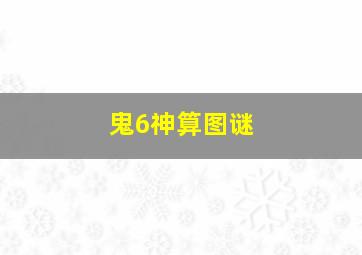 鬼6神算图谜